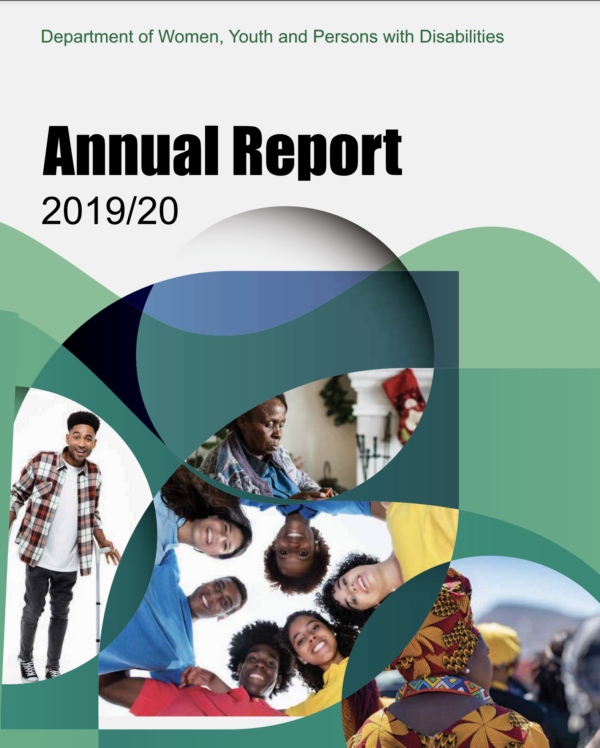 Department of Women, Youth and Persons with Disabilities

Annual Report
2019/20